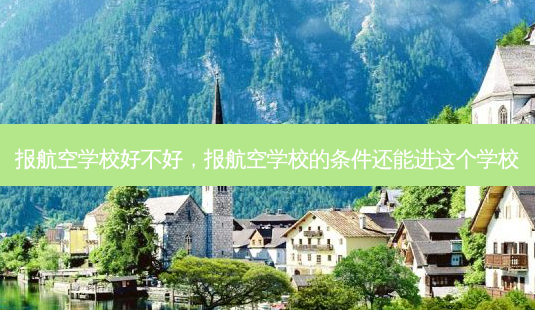 报航空学校好不好，报航空学校的条件还能进这个学校